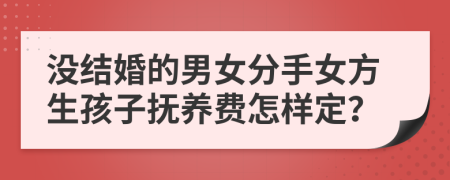 没结婚的男女分手女方生孩子抚养费怎样定?